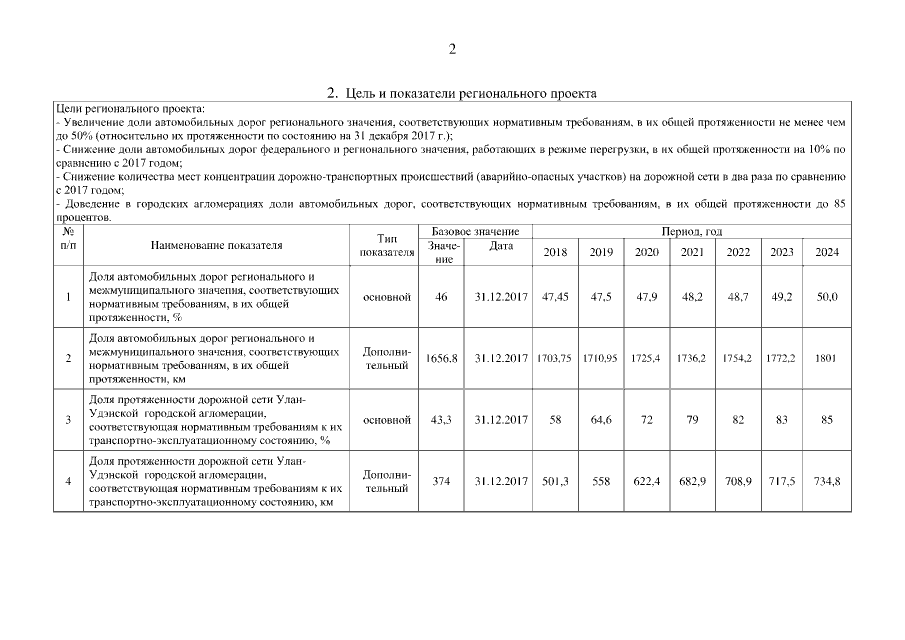 2

2. Цель и показатели регионального проекта

Цели регионального проекта:
- Увеличение доли автомобильных дорог регионального значения, соответствующих нормативным требованиям, в их общей протяженности не менее чем до 50% (относительно их протяженности по состоянию на 31 декабря 2017 г.);
- Снижение доли автомобильных дорог федерального и регионального значения, работающих в режиме перегрузки, в их общей протяженности на 10% по сравнению с 2017 годом;
- Снижение количества мест концентрации дорожно-транспортных происшествий (аварийно-опасных участков) на дорожной сети в два раза по сравнению с 2017 годом;
- Доведение в городских агломерациях доли автомобильных дорог, соответствующих нормативным требованиям, в их общей протяженности до 85 процентов.

| № п/п | Наименование показателя | Тип показателя | Базовое значение: Значение | Базовое значение: Дата | Период, год: 2018 | 2019 | 2020 | 2021 | 2022 | 2023 | 2024 |
|---|---|---|---|---|---|---|---|---|---|---|---|
| 1 | Доля автомобильных дорог регионального и межмуниципального значения, соответствующих нормативным требованиям, в их общей протяженности, % | основной | 46 | 31.12.2017 | 47,45 | 47,5 | 47,9 | 48,2 | 48,7 | 49,2 | 50,0 |
| 2 | Доля автомобильных дорог регионального и межмуниципального значения, соответствующих нормативным требованиям, в их общей протяженности, км | Дополнительный | 1656,8 | 31.12.2017 | 1703,75 | 1710,95 | 1725,4 | 1736,2 | 1754,2 | 1772,2 | 1801 |
| 3 | Доля протяженности дорожной сети Улан-Удэнской городской агломерации, соответствующая нормативным требованиям к их транспортно-эксплуатационному состоянию, % | основной | 43,3 | 31.12.2017 | 58 | 64,6 | 72 | 79 | 82 | 83 | 85 |
| 4 | Доля протяженности дорожной сети Улан-Удэнской городской агломерации, соответствующая нормативным требованиям к их транспортно-эксплуатационному состоянию, км | Дополнительный | 374 | 31.12.2017 | 501,3 | 558 | 622,4 | 682,9 | 708,9 | 717,5 | 734,8 |